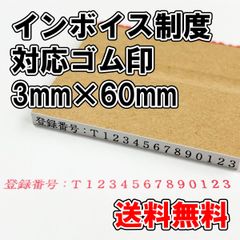 インボイス制度
対応ゴム印
3mm×60mm

登録番号：T1234567890123

登録番号：T1234567890123

送料無料